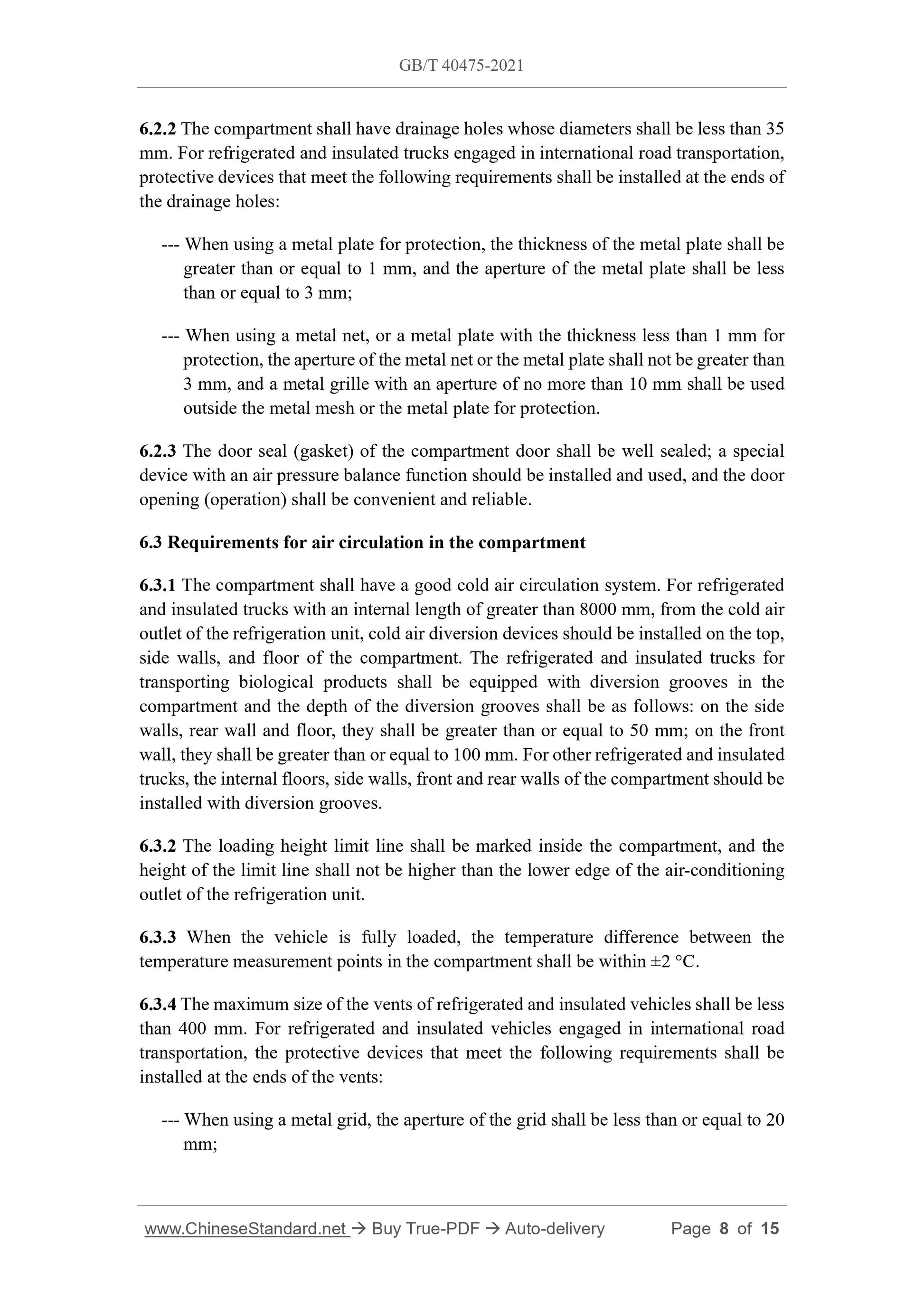 GB/T 40475-2021

6.2.2 The compartment shall have drainage holes whose diameters shall be less than 35 mm. For refrigerated and insulated trucks engaged in international road transportation, protective devices that meet the following requirements shall be installed at the ends of the drainage holes:

--- When using a metal plate for protection, the thickness of the metal plate shall be greater than or equal to 1 mm, and the aperture of the metal plate shall be less than or equal to 3 mm;

--- When using a metal net, or a metal plate with the thickness less than 1 mm for protection, the aperture of the metal net or the metal plate shall not be greater than 3 mm, and a metal grille with an aperture of no more than 10 mm shall be used outside the metal mesh or the metal plate for protection.

6.2.3 The door seal (gasket) of the compartment door shall be well sealed; a special device with an air pressure balance function should be installed and used, and the door opening (operation) shall be convenient and reliable.

6.3 Requirements for air circulation in the compartment

6.3.1 The compartment shall have a good cold air circulation system. For refrigerated and insulated trucks with an internal length of greater than 8000 mm, from the cold air outlet of the refrigeration unit, cold air diversion devices should be installed on the top, side walls, and floor of the compartment. The refrigerated and insulated trucks for transporting biological products shall be equipped with diversion grooves in the compartment and the depth of the diversion grooves shall be as follows: on the side walls, rear wall and floor, they shall be greater than or equal to 50 mm; on the front wall, they shall be greater than or equal to 100 mm. For other refrigerated and insulated trucks, the internal floors, side walls, front and rear walls of the compartment should be installed with diversion grooves.

6.3.2 The loading height limit line shall be marked inside the compartment, and the height of the limit line shall not be higher than the lower edge of the air-conditioning outlet of the refrigeration unit.

6.3.3 When the vehicle is fully loaded, the temperature difference between the temperature measurement points in the compartment shall be within ±2 °C.

6.3.4 The maximum size of the vents of refrigerated and insulated vehicles shall be less than 400 mm. For refrigerated and insulated vehicles engaged in international road transportation, the protective devices that meet the following requirements shall be installed at the ends of the vents:

--- When using a metal grid, the aperture of the grid shall be less than or equal to 20 mm;

www.ChineseStandard.net → Buy True-PDF → Auto-delivery Page 8 of 15